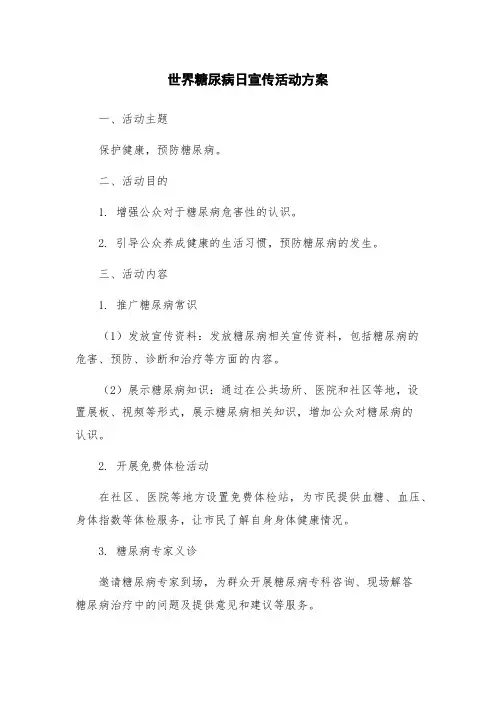 世界糖尿病日宣传活动方案

一、活动主题

保护健康，预防糖尿病。

二、活动目的

1. 增强公众对于糖尿病危害性的认识。

2. 引导公众养成健康的生活习惯，预防糖尿病的发生。

三、活动内容

1. 推广糖尿病常识

（1）发放宣传资料：发放糖尿病相关宣传资料，包括糖尿病的危害、预防、诊断和治疗等方面的内容。

（2）展示糖尿病知识：通过在公共场所、医院和社区等地，设置展板、视频等形式，展示糖尿病相关知识，增加公众对糖尿病的认识。

2. 开展免费体检活动

在社区、医院等地方设置免费体检站，为市民提供血糖、血压、身体指数等体检服务，让市民了解自身身体健康情况。

3. 糖尿病专家义诊

邀请糖尿病专家到场，为群众开展糖尿病专科咨询、现场解答糖尿病治疗中的问题及提供意见和建议等服务。